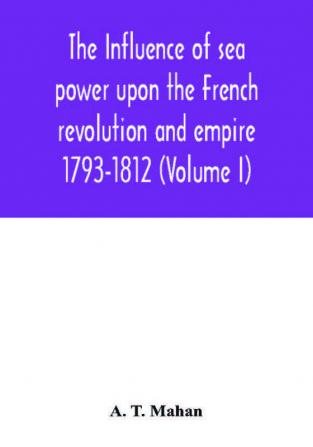 The Influence of sea power upon the French revolution and empire 1793-1812 (Volume I)

A. T. Mahan